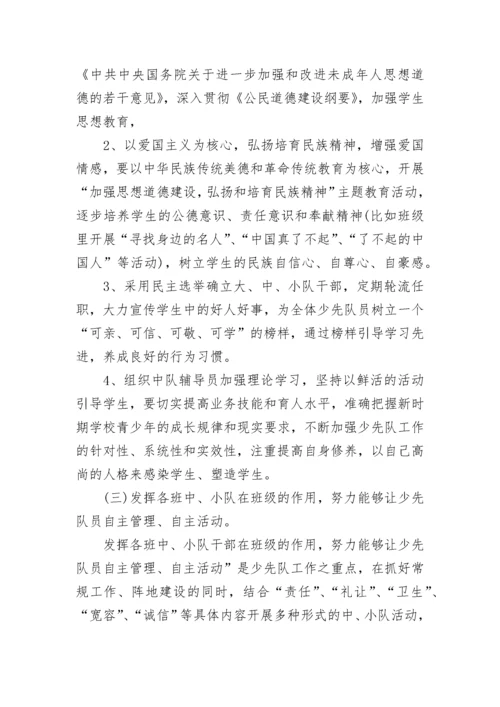 《中共中央国务院关于进一步加强和改进未成年人思想道德的若干意见》，深入贯彻《公民道德建设纲要》，加强学生思想教育，

2、以爱国主义为核心，弘扬培育民族精神，增强爱国情感，要以中华民族传统美德和革命传统教育为核心，开展“加强思想道德建设，弘扬和培育民族精神”主题教育活动，逐步培养学生的公德意识、责任意识和奉献精神(比如班级里开展“寻找身边的名人”、“中国真了不起”、“了不起的中国人”等活动)，树立学生的民族自信心、自尊心、自豪感。

3、采用民主选举确立大、中、小队干部，定期轮流任职，大力宣传学生中的好人好事，为全体少先队员树立一个“可亲、可信、可敬、可学”的榜样，通过榜样引导学习先进，养成良好的行为习惯。

4、组织中队辅导员加强理论学习，坚持以鲜活的活动引导学生，要切实提高业务技能和育人水平，准确把握新时期学校青少年的成长规律和现实要求，不断加强少先队工作的针对性、系统性和实效性，注重提高自身修养，以自己高尚的人格来感染学生、塑造学生。

(三)发挥各班中、小队在班级的作用，努力能够让少先队员自主管理、自主活动。

发挥各班中、小队干部在班级的作用，努力能够让少先队员自主管理、自主活动”是少先队工作之重点，在抓好常规工作、阵地建设的同时，结合“责任”、“礼让”、“卫生”、“宽容”、“诚信”等具体内容开展多种形式的中、小队活动，